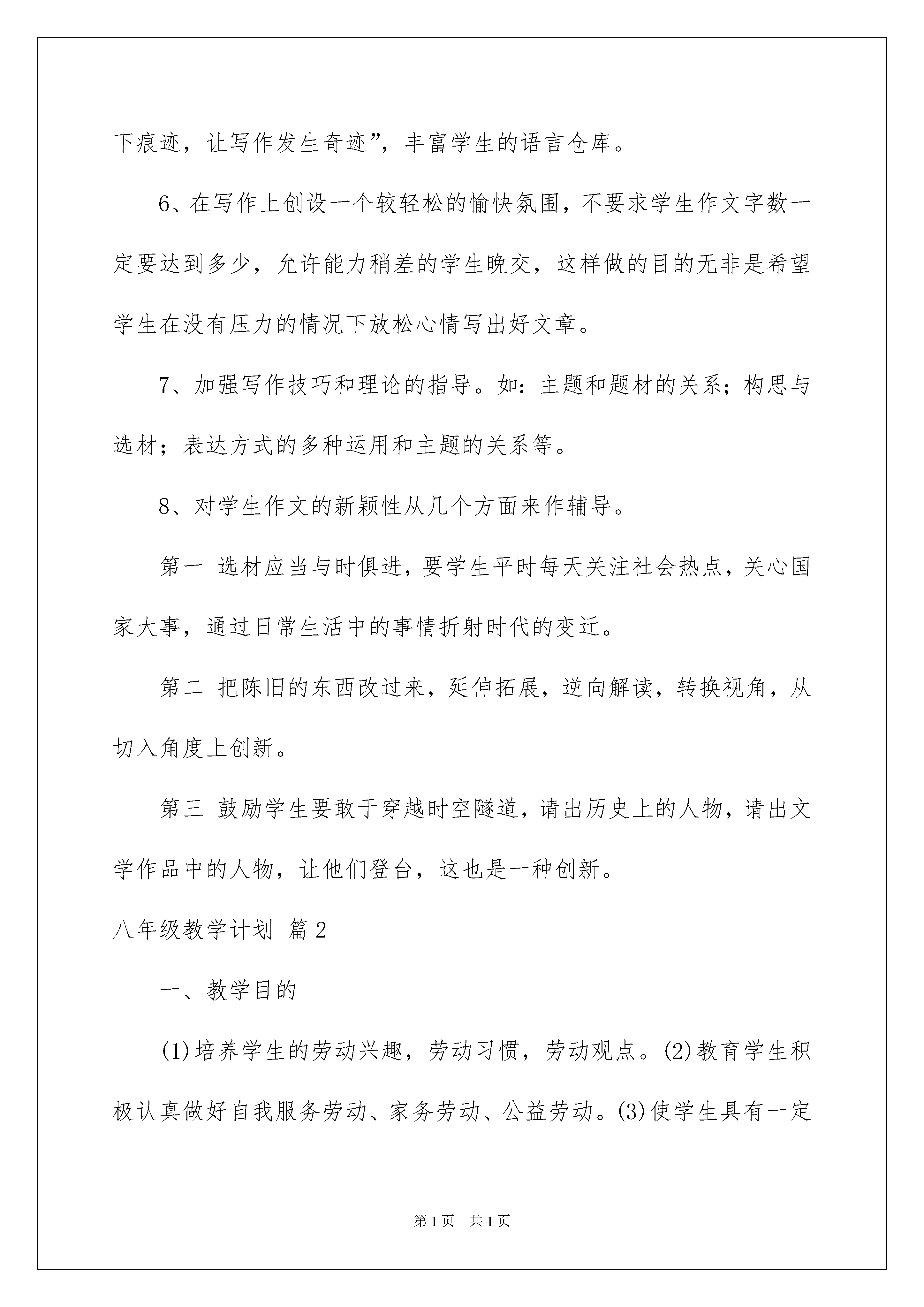 下痕迹，让写作发生奇迹”，丰富学生的语言仓库。

6、在写作上创设一个较轻松的愉快氛围，不要求学生作文字数一定要达到多少，允许能力稍差的学生晚交，这样做的目的无非是希望学生在没有压力的情况下放松心情写出好文章。

7、加强写作技巧和理论的指导。如：主题和题材的关系；构思与选材；表达方式的多种运用和主题的关系等。

8、对学生作文的新颖性从几个方面来作辅导。

第一 选材应当与时俱进，要学生平时每天关注社会热点，关心国家大事，通过日常生活中的事情折射时代的变迁。

第二 把陈旧的东西改过来，延伸拓展，逆向解读，转换视角，从切入角度上创新。

第三 鼓励学生要敢于穿越时空隧道，请出历史上的人物，请出文学作品中的人物，让他们登台，这也是一种创新。

八年级教学计划 篇2

一、教学目的

(1)培养学生的劳动兴趣，劳动习惯，劳动观点。(2)教育学生积极认真做好自我服务劳动、家务劳动、公益劳动。(3)使学生具有一定

第1页 共1页